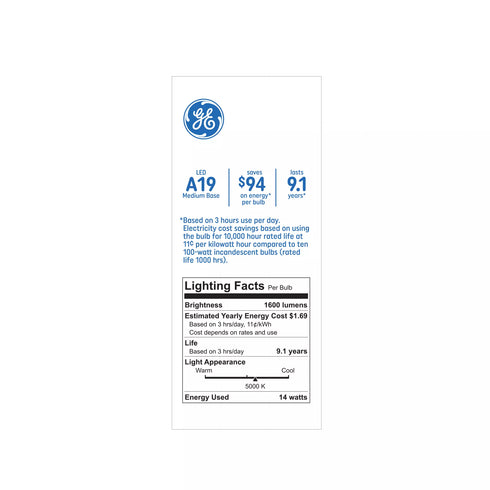 GE

LED
A19
Medium Base

saves
$94
on energy*
per bulb

lasts
9.1
years*

*Based on 3 hours use per day. Electricity cost savings based on using the bulb for 10,000 hour rated life at 11¢ per kilowatt hour compared to ten 100-watt incandescent bulbs (rated life 1000 hrs).

Lighting Facts Per Bulb

Brightness 1600 lumens

Estimated Yearly Energy Cost $1.69
Based on 3 hrs/day, 11¢/kWh
Cost depends on rates and use

Life
Based on 3 hrs/day 9.1 years

Light Appearance
Warm Cool
5000 K

Energy Used 14 watts